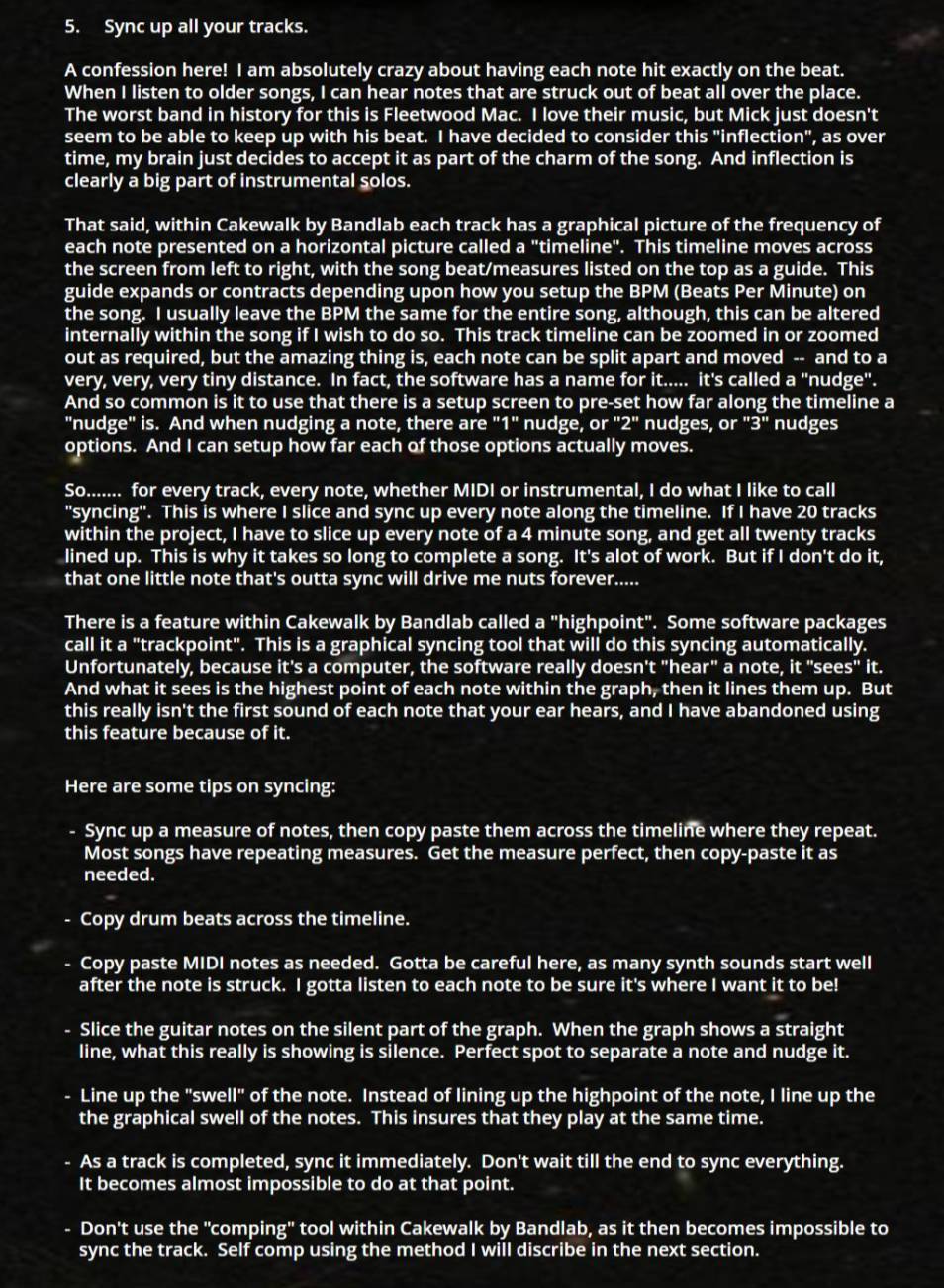 5. Sync up all your tracks.

A confession here! I am absolutely crazy about having each note hit exactly on the beat. When I listen to older songs, I can hear notes that are struck out of beat all over the place. The worst band in history for this is Fleetwood Mac. I love their music, but Mick just doesn't seem to be able to keep up with his beat. I have decided to consider this "inflection", as over time, my brain just decides to accept it as part of the charm of the song. And inflection is clearly a big part of instrumental solos.

That said, within Cakewalk by Bandlab each track has a graphical picture of the frequency of each note presented on a horizontal picture called a "timeline". This timeline moves across the screen from left to right, with the song beat/measures listed on the top as a guide. This guide expands or contracts depending upon how you setup the BPM (Beats Per Minute) on the song. I usually leave the BPM the same for the entire song, although, this can be altered internally within the song if I wish to do so. This track timeline can be zoomed in or zoomed out as required, but the amazing thing is, each note can be split apart and moved -- and to a very, very, very tiny distance. In fact, the software has a name for it..... it's called a "nudge". And so common is it to use that there is a setup screen to pre-set how far along the timeline a "nudge" is. And when nudging a note, there are "1" nudge, or "2" nudges, or "3" nudges options. And I can setup how far each of those options actually moves.

So....... for every track, every note, whether MIDI or instrumental, I do what I like to call "syncing". This is where I slice and sync up every note along the timeline. If I have 20 tracks within the project, I have to slice up every note of a 4 minute song, and get all twenty tracks lined up. This is why it takes so long to complete a song. It's alot of work. But if I don't do it, that one little note that's outta sync will drive me nuts forever.....

There is a feature within Cakewalk by Bandlab called a "highpoint". Some software packages call it a "trackpoint". This is a graphical syncing tool that will do this syncing automatically. Unfortunately, because it's a computer, the software really doesn't "hear" a note, it "sees" it. And what it sees is the highest point of each note within the graph, then it lines them up. But this really isn't the first sound of each note that your ear hears, and I have abandoned using this feature because of it.

Here are some tips on syncing:

- Sync up a measure of notes, then copy paste them across the timeline where they repeat. Most songs have repeating measures. Get the measure perfect, then copy-paste it as needed.

- Copy drum beats across the timeline.

- Copy paste MIDI notes as needed. Gotta be careful here, as many synth sounds start well after the note is struck. I gotta listen to each note to be sure it's where I want it to be!

- Slice the guitar notes on the silent part of the graph. When the graph shows a straight line, what this really is showing is silence. Perfect spot to separate a note and nudge it.

- Line up the "swell" of the note. Instead of lining up the highpoint of the note, I line up the the graphical swell of the notes. This insures that they play at the same time.

- As a track is completed, sync it immediately. Don't wait till the end to sync everything. It becomes almost impossible to do at that point.

- Don't use the "comping" tool within Cakewalk by Bandlab, as it then becomes impossible to sync the track. Self comp using the method I will discribe in the next section.